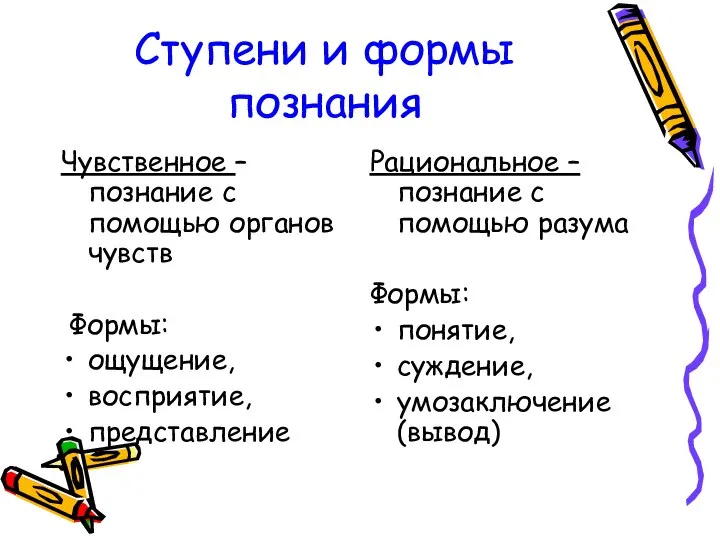 Ступени и формы познания

Чувственное – познание с помощью органов чувств

Формы:
• ощущение,
• восприятие,
• представление

Рациональное – познание с помощью разума

Формы:
• понятие,
• суждение,
• умозаключение (вывод)